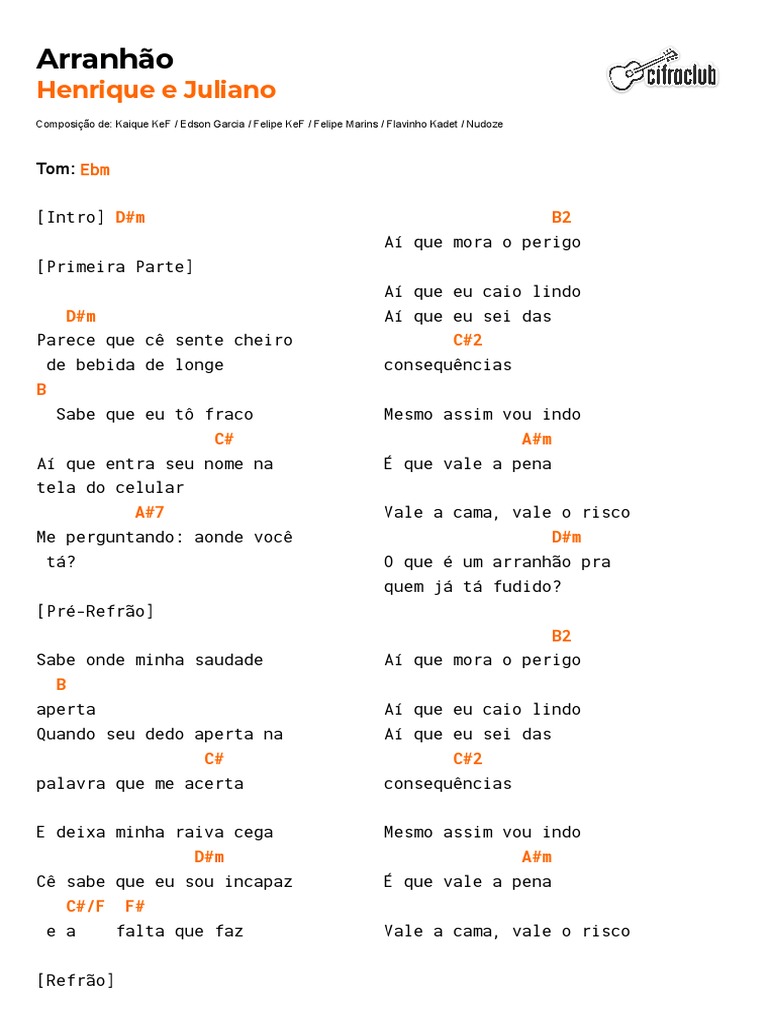 Arranhão
Henrique e Juliano

cifraclub

Composição de: Kaique KeF / Edson Garcia / Felipe KeF / Felipe Marins / Flavinho Kadet / Nudoze

Tom: Ebm

[Intro] D#m

[Primeira Parte]

D#m
Parece que cê sente cheiro de bebida de longe
B
Sabe que eu tô fraco
C#
Aí que entra seu nome na tela do celular
A#7
Me perguntando: aonde você tá?

[Pré-Refrão]

Sabe onde minha saudade
B
aperta
Quando seu dedo aperta na
C#
palavra que me acerta

E deixa minha raiva cega
D#m
Cê sabe que eu sou incapaz
C#/F F#
e a falta que faz

[Refrão]

B2
Aí que mora o perigo

Aí que eu caio lindo
Aí que eu sei das
C#2
consequências

Mesmo assim vou indo
A#m
É que vale a pena

Vale a cama, vale o risco
D#m
O que é um arranhão pra quem já tá fudido?

B2
Aí que mora o perigo

Aí que eu caio lindo
Aí que eu sei das
C#2
consequências

Mesmo assim vou indo
A#m
É que vale a pena

Vale a cama, vale o risco